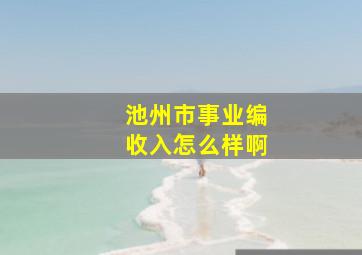 池州市事业编
收入怎么样啊